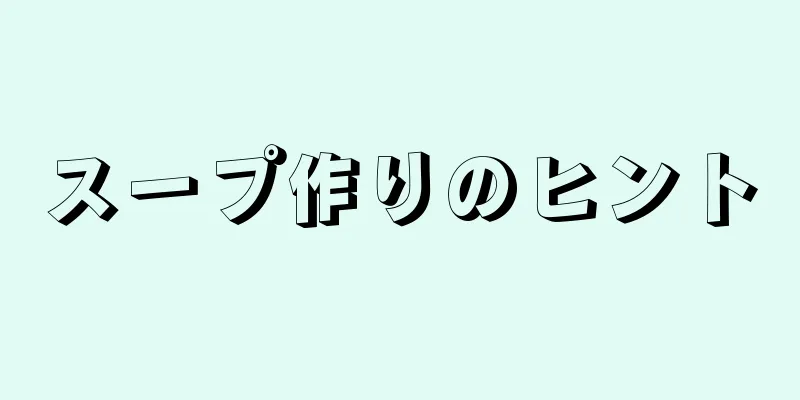 スープ作りのヒント